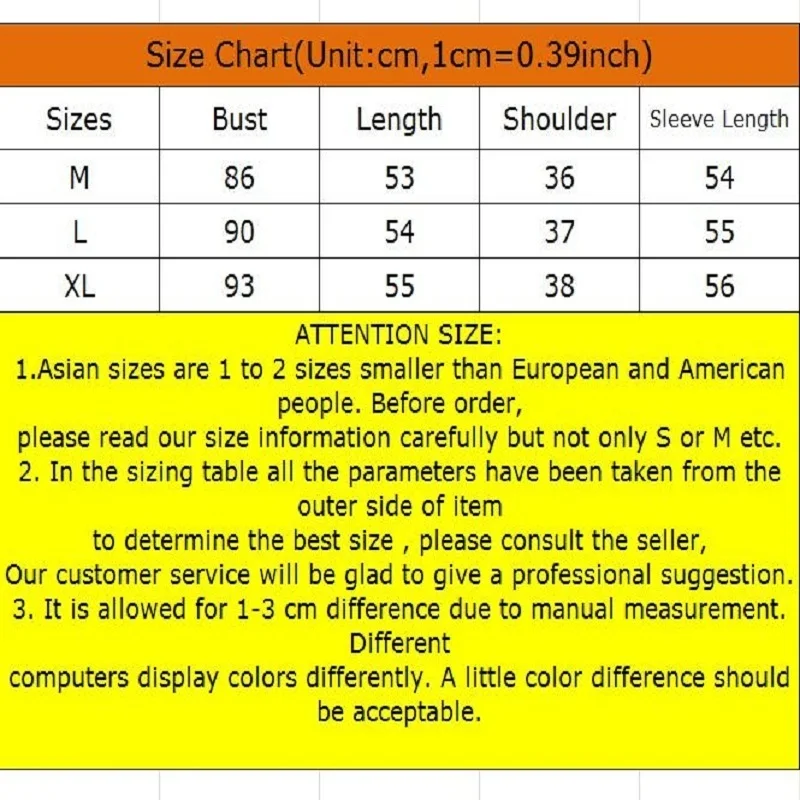 Size Chart(Unit:cm,1cm=0.39inch)

| Sizes | Bust | Length | Shoulder | Sleeve Length |
|---|---|---|---|---|
| M | 86 | 53 | 36 | 54 |
| L | 90 | 54 | 37 | 55 |
| XL | 93 | 55 | 38 | 56 |

ATTENTION SIZE:
1.Asian sizes are 1 to 2 sizes smaller than European and American people. Before order,
please read our size information carefully but not only S or M etc.
2. In the sizing table all the parameters have been taken from the outer side of item
to determine the best size , please consult the seller,
Our customer service will be glad to give a professional suggestion.
3. It is allowed for 1-3 cm difference due to manual measurement. Different
computers display colors differently. A little color difference should be acceptable.